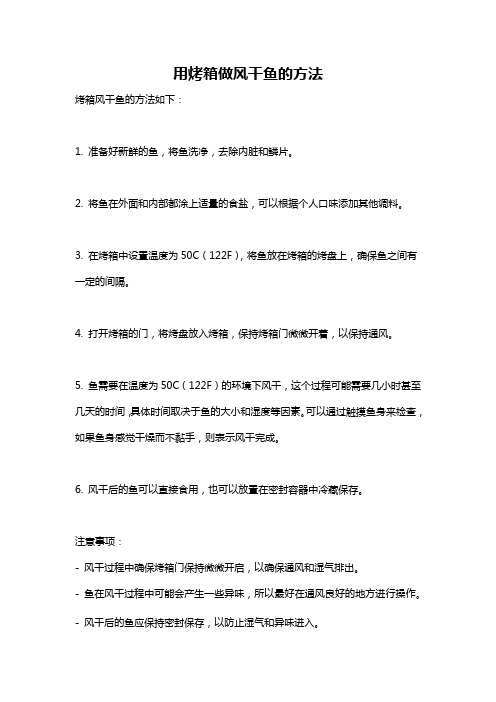 用烤箱做风干鱼的方法

烤箱风干鱼的方法如下：

1. 准备好新鲜的鱼，将鱼洗净，去除内脏和鳞片。

2. 将鱼在外面和内部都涂上适量的食盐，可以根据个人口味添加其他调料。

3. 在烤箱中设置温度为 50C（122F），将鱼放在烤箱的烤盘上，确保鱼之间有一定的间隔。

4. 打开烤箱的门，将烤盘放入烤箱，保持烤箱门微微开着，以保持通风。

5. 鱼需要在温度为 50C（122F）的环境下风干，这个过程可能需要几小时甚至几天的时间，具体时间取决于鱼的大小和湿度等因素。可以通过触摸鱼身来检查，如果鱼身感觉干燥而不黏手，则表示风干完成。

6. 风干后的鱼可以直接食用，也可以放置在密封容器中冷藏保存。

注意事项：
- 风干过程中确保烤箱门保持微微开启，以确保通风和湿气排出。
- 鱼在风干过程中可能会产生一些异味，所以最好在通风良好的地方进行操作。
- 风干后的鱼应保持密封保存，以防止湿气和异味进入。